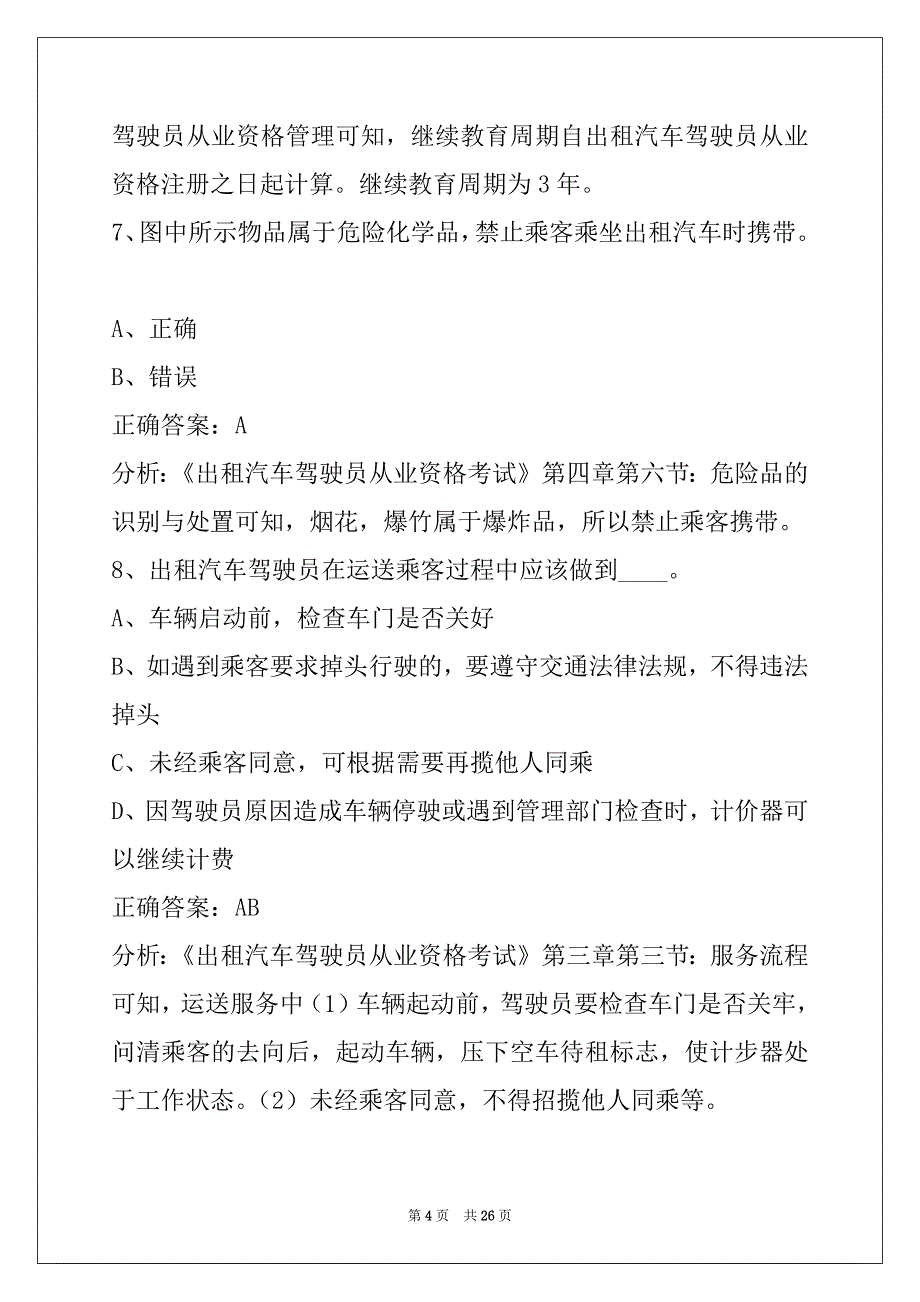 驾驶员从业资格管理可知，继续教育周期自出租汽车驾驶员从业资格注册之日起计算。继续教育周期为 3 年。

7、图中所示物品属于危险化学品，禁止乘客乘坐出租汽车时携带。

A、正确

B、错误

正确答案：A

分析：《出租汽车驾驶员从业资格考试》第四章第六节：危险品的识别与处置可知，烟花，爆竹属于爆炸品，所以禁止乘客携带。

8、出租汽车驾驶员在运送乘客过程中应该做到____。

A、车辆启动前，检查车门是否关好

B、如遇到乘客要求掉头行驶的，要遵守交通法律法规，不得违法掉头

C、未经乘客同意，可根据需要再揽他人同乘

D、因驾驶员原因造成车辆停驶或遇到管理部门检查时，计价器可以继续计费

正确答案：AB

分析：《出租汽车驾驶员从业资格考试》第三章第三节：服务流程可知，运送服务中（1）车辆起动前，驾驶员要检查车门是否关牢，问清乘客的去向后，起动车辆，压下空车待租标志，使计步器处于工作状态。（2）未经乘客同意，不得招揽他人同乘等。

第 4 页 共 26 页